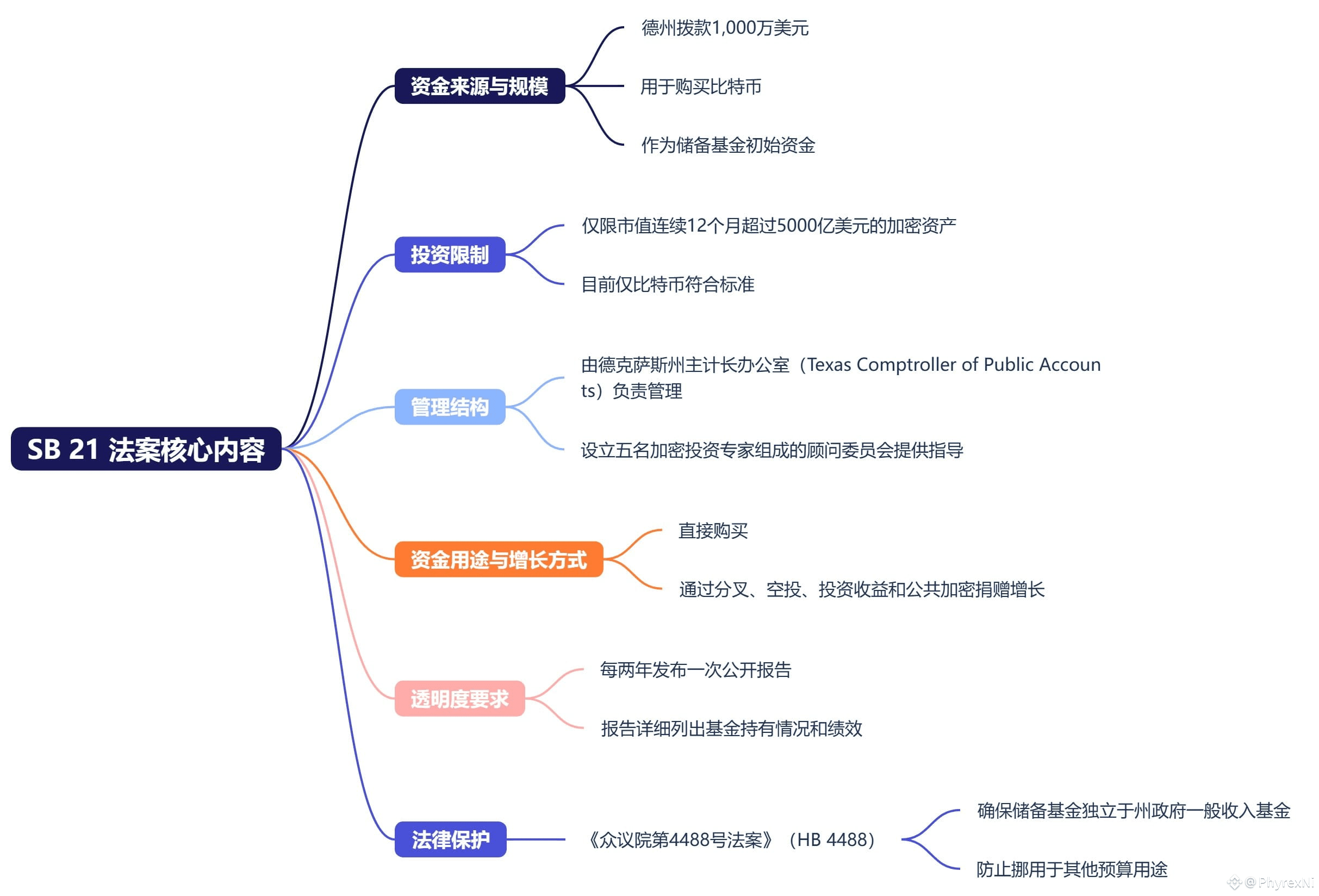 SB 21 法案核心内容

资金来源与规模
德州拨款1,000万美元
用于购买比特币
作为储备基金初始资金

投资限制
仅限市值连续12个月超过5000亿美元的加密资产
目前仅比特币符合标准

管理结构
由德克萨斯州主计长办公室（Texas Comptroller of Public Accounts）负责管理
设立五名加密投资专家组成的顾问委员会提供指导

资金用途与增长方式
直接购买
通过分叉、空投、投资收益和公共加密捐赠增长

透明度要求
每两年发布一次公开报告
报告详细列出基金持有情况和绩效

法律保护
《众议院第4488号法案》（HB 4488）
确保储备基金独立于州政府一般收入基金
防止挪用于其他预算用途

@PhyrexNi